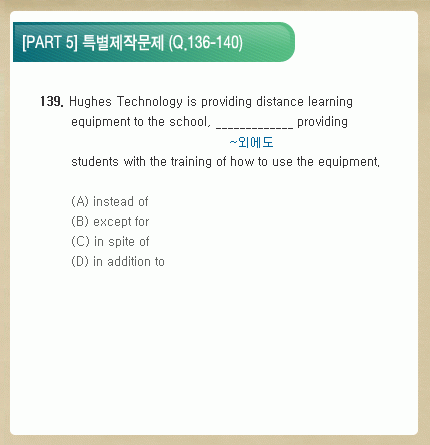 [PART 5] 특별제작문제 (Q.136-140)

139. Hughes Technology is providing distance learning equipment to the school, _____________ providing

~외에도

students with the training of how to use the equipment.

(A) instead of
(B) except for
(C) in spite of
(D) in addition to